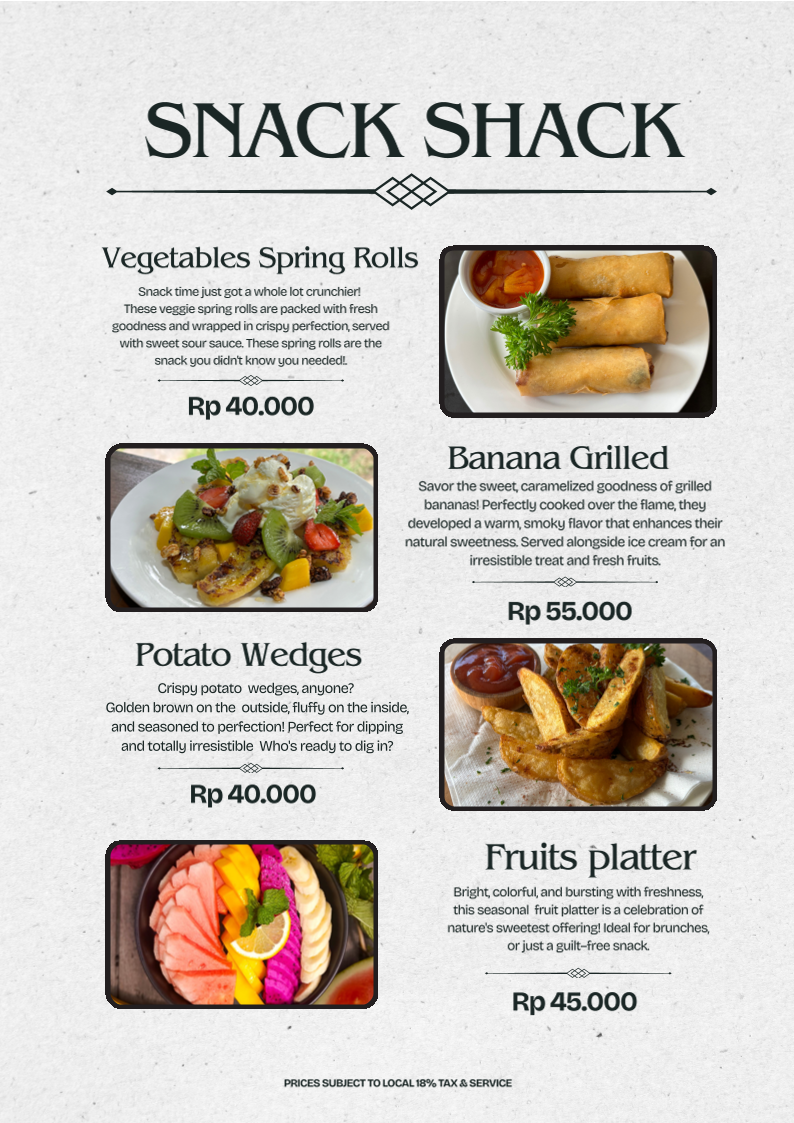 SNACK SHACK

Vegetables Spring Rolls

Snack time just got a whole lot crunchier! These veggie spring rolls are packed with fresh goodness and wrapped in crispy perfection, served with sweet sour sauce. These spring rolls are the snack you didn't know you needed!.

Rp 40.000

Banana Grilled

Savor the sweet, caramelized goodness of grilled bananas! Perfectly cooked over the flame, they developed a warm, smoky flavor that enhances their natural sweetness. Served alongside ice cream for an irresistible treat and fresh fruits.

Rp 55.000

Potato Wedges

Crispy potato wedges, anyone? Golden brown on the outside, fluffy on the inside, and seasoned to perfection! Perfect for dipping and totally irresistible Who's ready to dig in?

Rp 40.000

Fruits platter

Bright, colorful, and bursting with freshness, this seasonal fruit platter is a celebration of nature's sweetest offering! Ideal for brunches, or just a guilt-free snack.

Rp 45.000

PRICES SUBJECT TO LOCAL 18% TAX & SERVICE